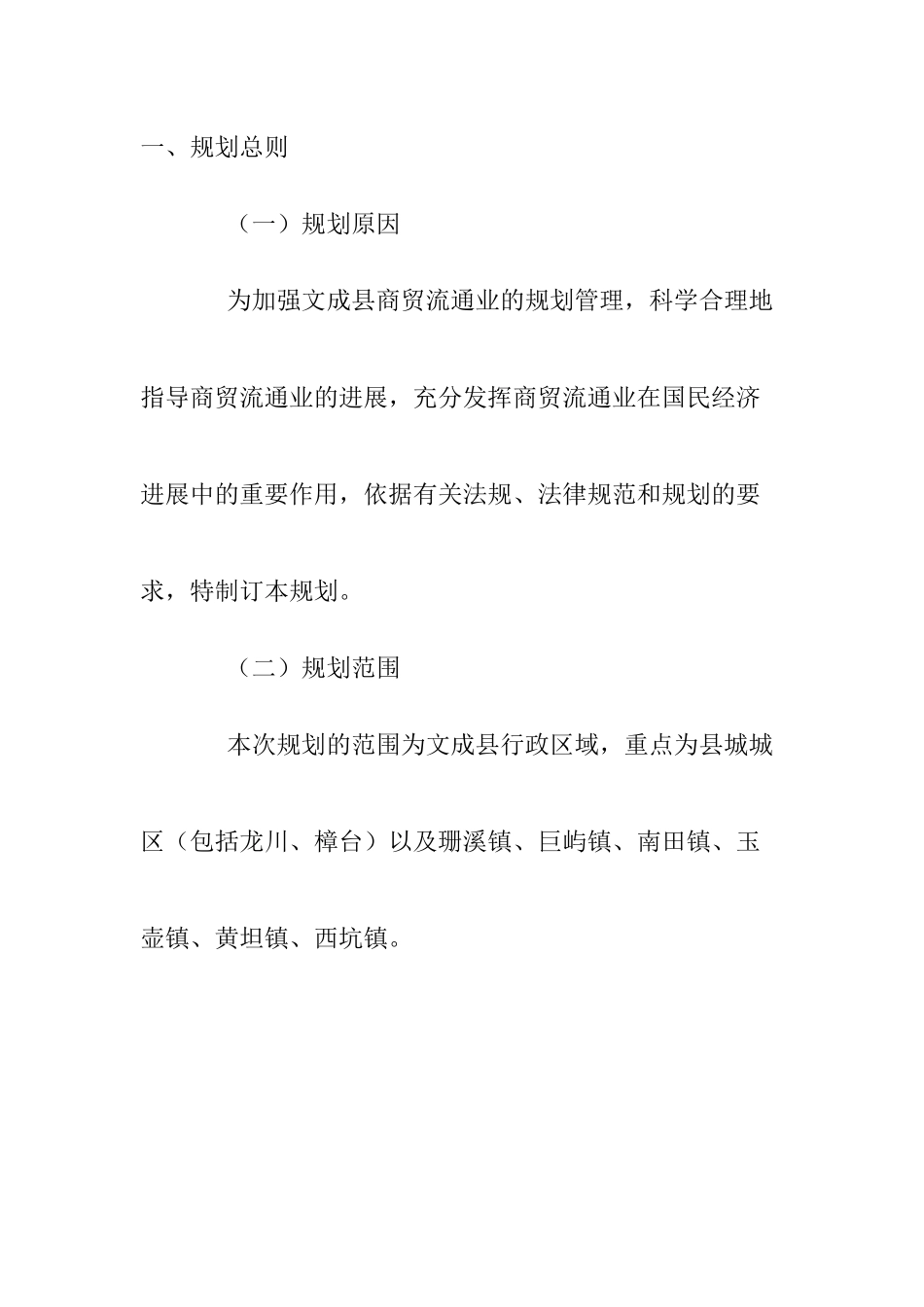 一、规划总则

（一）规划原因

为加强文成县商贸流通业的规划管理，科学合理地指导商贸流通业的进展，充分发挥商贸流通业在国民经济进展中的重要作用，依据有关法规、法律规范和规划的要求，特制订本规划。

（二）规划范围

本次规划的范围为文成县行政区域，重点为县城城区（包括龙川、樟台）以及珊溪镇、巨屿镇、南田镇、玉壶镇、黄坦镇、西坑镇。